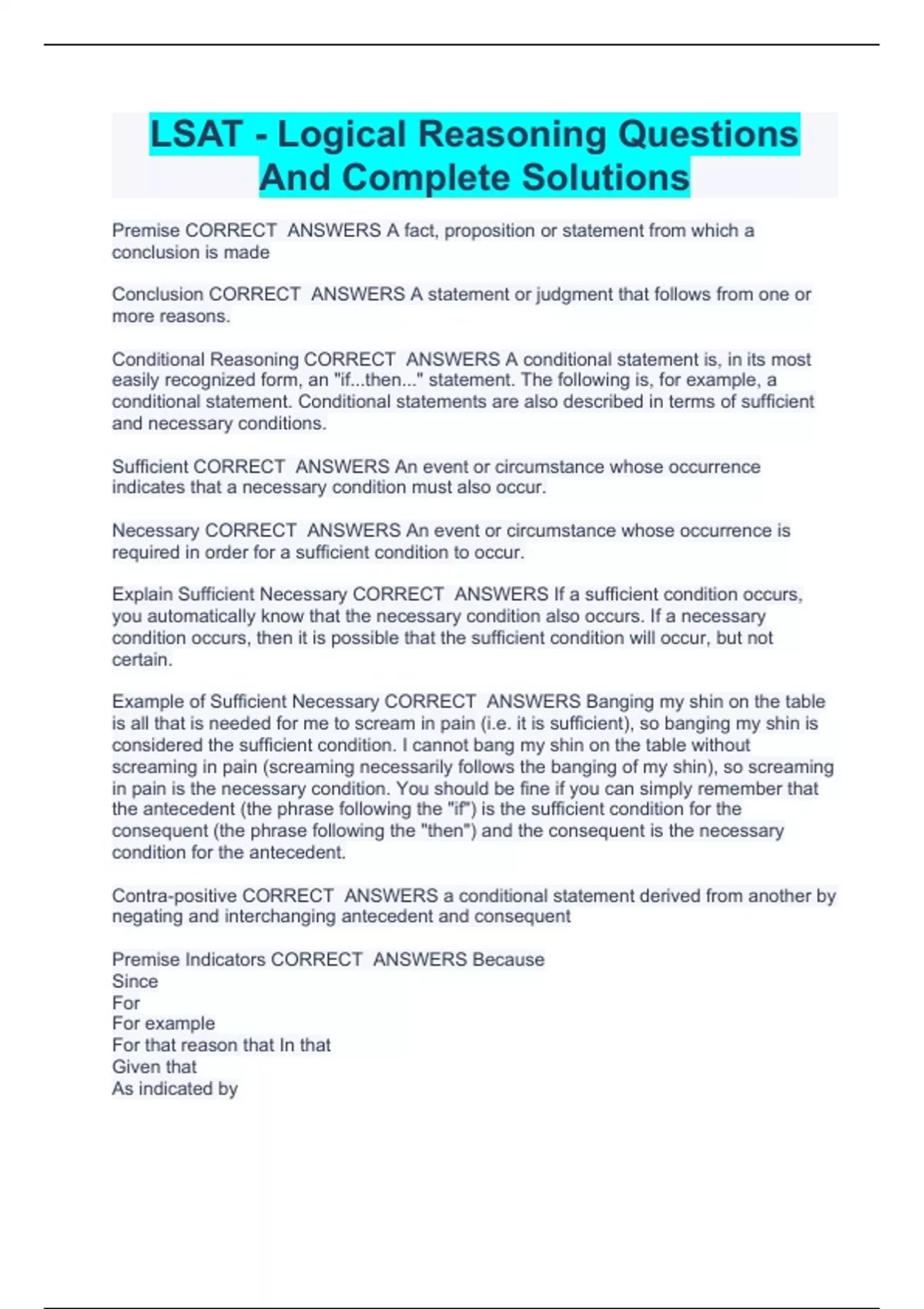 LSAT - Logical Reasoning Questions And Complete Solutions

Premise CORRECT ANSWERS A fact, proposition or statement from which a conclusion is made

Conclusion CORRECT ANSWERS A statement or judgment that follows from one or more reasons.

Conditional Reasoning CORRECT ANSWERS A conditional statement is, in its most easily recognized form, an "if...then..." statement. The following is, for example, a conditional statement. Conditional statements are also described in terms of sufficient and necessary conditions.

Sufficient CORRECT ANSWERS An event or circumstance whose occurrence indicates that a necessary condition must also occur.

Necessary CORRECT ANSWERS An event or circumstance whose occurrence is required in order for a sufficient condition to occur.

Explain Sufficient Necessary CORRECT ANSWERS If a sufficient condition occurs, you automatically know that the necessary condition also occurs. If a necessary condition occurs, then it is possible that the sufficient condition will occur, but not certain.

Example of Sufficient Necessary CORRECT ANSWERS Banging my shin on the table is all that is needed for me to scream in pain (i.e. it is sufficient), so banging my shin is considered the sufficient condition. I cannot bang my shin on the table without screaming in pain (screaming necessarily follows the banging of my shin), so screaming in pain is the necessary condition. You should be fine if you can simply remember that the antecedent (the phrase following the "if") is the sufficient condition for the consequent (the phrase following the "then") and the consequent is the necessary condition for the antecedent.

Contra-positive CORRECT ANSWERS a conditional statement derived from another by negating and interchanging antecedent and consequent

Premise Indicators CORRECT ANSWERS Because
Since
For
For example
For that reason that In that
Given that
As indicated by